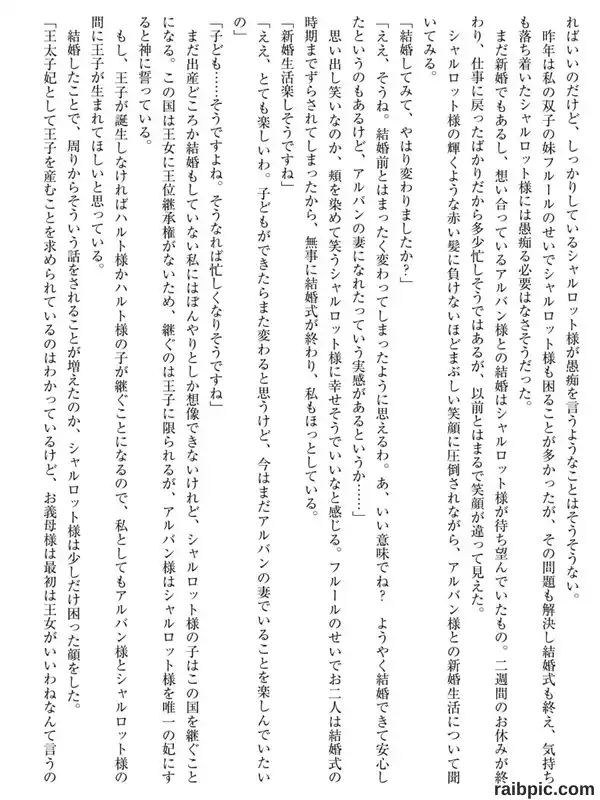 ればいいのだけど、しっかりしているシャルロット様が愚痴を言うようなことはそうそうない。
昨年は私の双子の妹フルールのせいでシャルロット様も困ることが多かったが、その問題も解決し結婚式も終え、気持ちも落ち着いたシャルロット様には愚痴る必要はなさそうだった。
まだ新婚でもあるし、想い合っているアルバン様との結婚はシャルロット様が待ち望んでいたもの。二週間のお休みが終わり、仕事に戻ったばかりだから多少忙しそうではあるが、以前とはまるで笑顔が違って見えた。
シャルロット様の輝くような赤い髪に負けないほどまぶしい笑顔に圧倒されながら、アルバン様との新婚生活について聞いてみる。
「結婚してみて、やはり変わりましたか？」
「ええ、そうね。結婚前とはまったく変わってしまったように思えるわ。あ、いい意味でね？　ようやく結婚できて安心したというのもあるけど、アルバンの妻になれたっていう実感があるというか……」
思い出し笑いなのか、頬を染めて笑うシャルロット様に幸せそうでいいなと感じる。フルールのせいでお二人は結婚式の時期までずらされてしまったから、無事に結婚式が終わり、私もほっとしている。
「新婚生活楽しそうですね」
「ええ、とても楽しいわ。子どもができたらまた変わると思うけど、今はまだアルバンの妻でいることを楽しんでいたいの」
「子ども……そうですよね。そうなれば忙しくなりそうですね」
まだ出産どころか結婚もしていない私にはぼんやりとしか想像できないけれど、シャルロット様の子はこの国を継ぐことになる。この国は王女に王位継承権がないため、継ぐのは王子に限られるが、アルバン様はシャルロット様を唯一の妃にすると神に誓っている。
もし、王子が誕生しなければハルト様かハルト様の子が継ぐことになるので、私としてもアルバン様とシャルロット様の間に王子が生まれてほしいと思っている。
結婚したことで、周りからそういう話をされることが増えたのか、シャルロット様は少しだけ困った顔をした。
「王太子妃として王子を産むことを求められているのはわかっているけど、お義母様は最初は王女がいいわねなんて言うの
raibpic.com